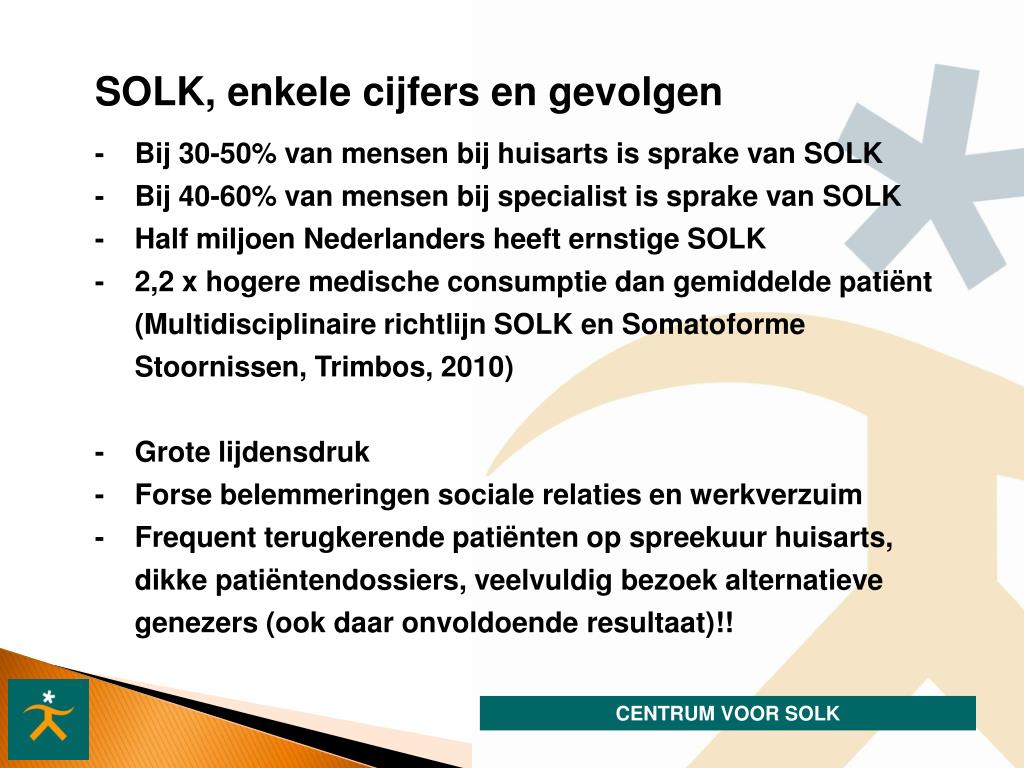 SOLK, enkele cijfers en gevolgen

- Bij 30-50% van mensen bij huisarts is sprake van SOLK
- Bij 40-60% van mensen bij specialist is sprake van SOLK
- Half miljoen Nederlanders heeft ernstige SOLK
- 2,2 x hogere medische consumptie dan gemiddelde patiënt (Multidisciplinaire richtlijn SOLK en Somatoforme Stoornissen, Trimbos, 2010)

- Grote lijdensdruk
- Forse belemmeringen sociale relaties en werkverzuim
- Frequent terugkerende patiënten op spreekuur huisarts, dikke patiëntendossiers, veelvuldig bezoek alternatieve genezers (ook daar onvoldoende resultaat)!!

CENTRUM VOOR SOLK